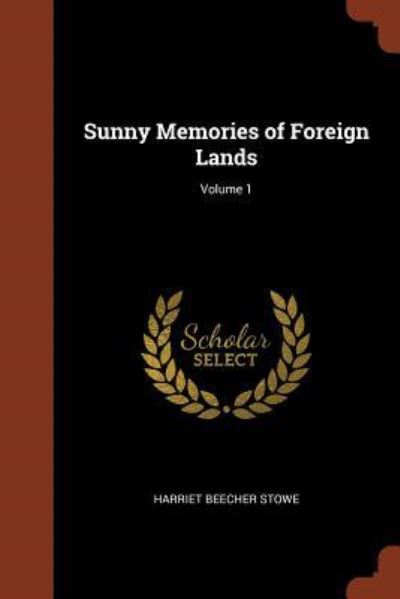 Sunny Memories of Foreign Lands

Volume 1

Scholar
SELECT

HARRIET BEECHER STOWE